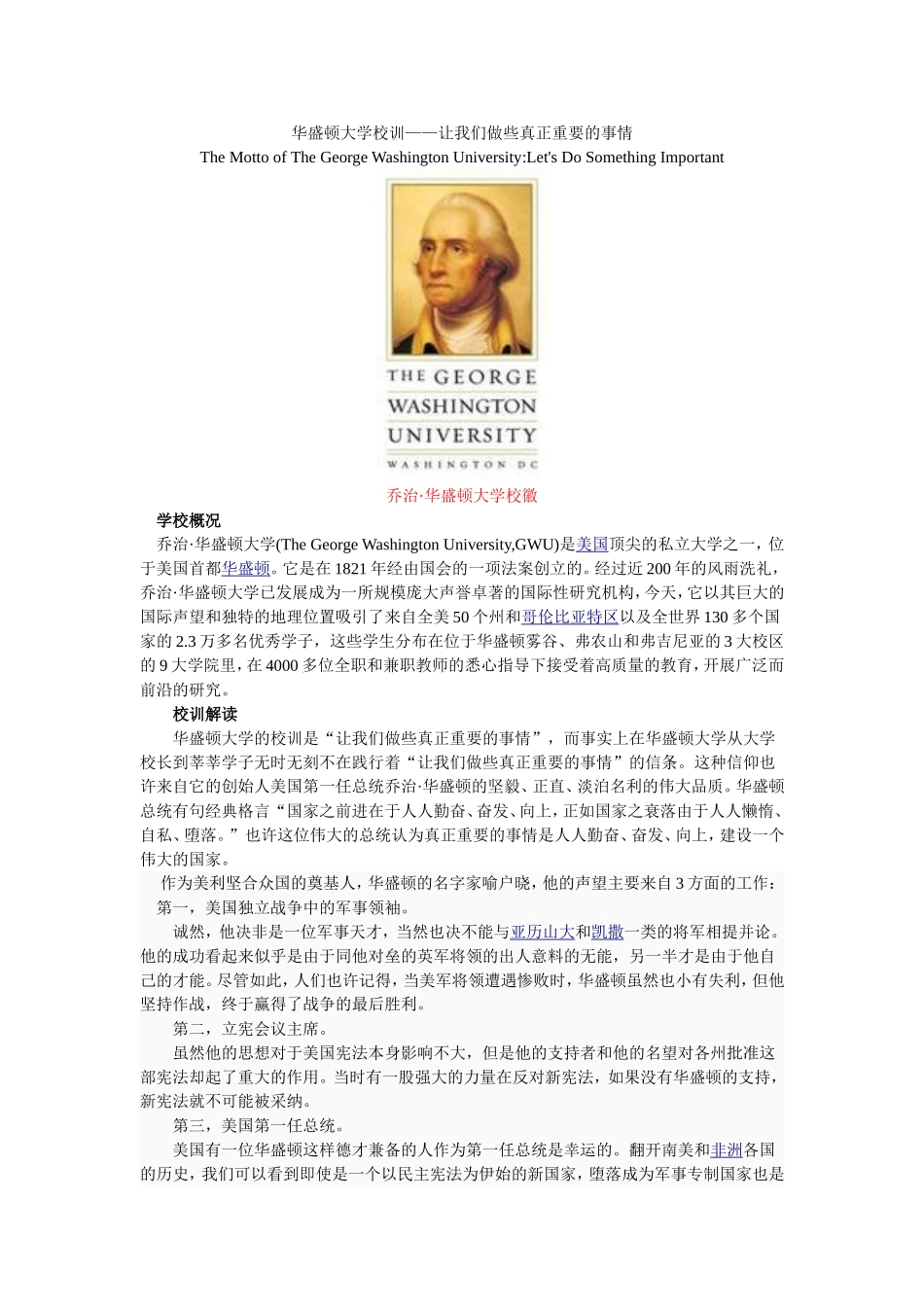 华盛顿大学校训——让我们做些真正重要的事情
The Motto of The George Washington University:Let's Do Something Important

THE GEORGE
WASHINGTON
UNIVERSITY
WASHINGTON DC

乔治·华盛顿大学校徽

学校概况

乔治·华盛顿大学(The George Washington University,GWU)是美国顶尖的私立大学之一，位于美国首都华盛顿。它是在1821年经由国会的一项法案创立的。经过近200年的风雨洗礼，乔治·华盛顿大学已发展成为一所规模庞大声誉卓著的国际性研究机构，今天，它以其巨大的国际声望和独特的地理位置吸引了来自全美50个州和哥伦比亚特区以及全世界130多个国家的2.3万多名优秀学子，这些学生分布在位于华盛顿雾谷、弗农山和弗吉尼亚的3大校区的9大学院里，在4000多位全职和兼职教师的悉心指导下接受着高质量的教育，开展广泛而前沿的研究。

校训解读

华盛顿大学的校训是“让我们做些真正重要的事情”，而事实上在华盛顿大学从大学校长到莘莘学子无时无刻不在践行着“让我们做些真正重要的事情”的信条。这种信仰也许来自它的创始人美国第一任总统乔治·华盛顿的坚毅、正直、淡泊名利的伟大品质。华盛顿总统有句经典格言“国家之前进在于人人勤奋、奋发、向上，正如国家之衰落由于人人懒惰、自私、堕落。”也许这位伟大的总统认为真正重要的事情是人人勤奋、奋发、向上，建设一个伟大的国家。

作为美利坚合众国的奠基人，华盛顿的名字家喻户晓，他的声望主要来自3方面的工作：

第一，美国独立战争中的军事领袖。

诚然，他决非是一位军事天才，当然也决不能与亚历山大和凯撒一类的将军相提并论。他的成功看起来似乎是由于同他对垒的英军将领的出人意料的无能，另一半才是由于他自己的才能。尽管如此，人们也许记得，当美军将领遭遇惨败时，华盛顿虽然也小有失利，但他坚持作战，终于赢得了战争的最后胜利。

第二，立宪会议主席。

虽然他的思想对于美国宪法本身影响不大，但是他的支持者和他的名望对各州批准这部宪法却起了重大的作用。当时有一股强大的力量在反对新宪法，如果没有华盛顿的支持，新宪法就不可能被采纳。

第三，美国第一任总统。

美国有一位华盛顿这样德才兼备的人作为第一任总统是幸运的。翻开南美和非洲各国的历史，我们可以看到即使是一个以民主宪法为伊始的新国家，堕落成为军事专制国家也是